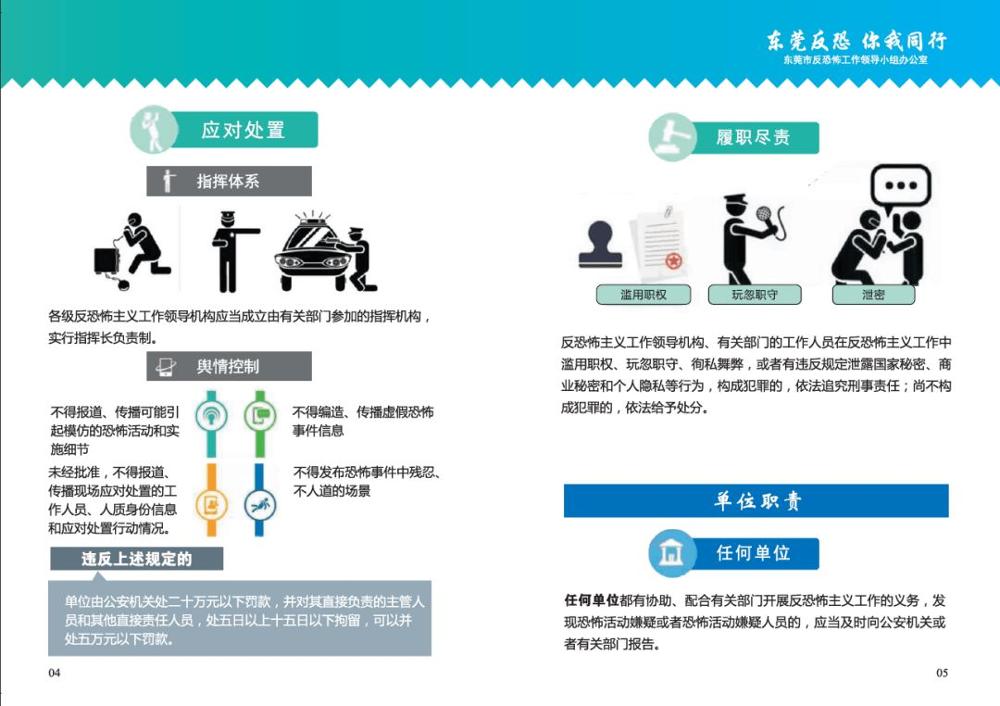 东莞反恐 你我同行
东莞市反恐怖工作领导小组办公室

应对处置

指挥体系

各级反恐怖主义工作领导机构应当成立由有关部门参加的指挥机构，实行指挥长负责制。

舆情控制

不得报道、传播可能引起模仿的恐怖活动和实施细节

不得编造、传播虚假恐怖事件信息

未经批准，不得报道、传播现场应对处置的工作人员、人质身份信息和应对处置行动情况。

不得发布恐怖事件中残忍、不人道的场景

违反上述规定的

单位由公安机关处二十万元以下罚款，并对其直接负责的主管人员和其他直接责任人员，处五日以上十五日以下拘留，可以并处五万元以下罚款。

04

履职尽责

滥用职权

玩忽职守

泄密

反恐怖主义工作领导机构、有关部门的工作人员在反恐怖主义工作中滥用职权、玩忽职守、徇私舞弊，或者有违反规定泄露国家秘密、商业秘密和个人隐私等行为，构成犯罪的，依法追究刑事责任；尚不构成犯罪的，依法给予处分。

单位职责

任何单位

任何单位都有协助、配合有关部门开展反恐怖主义工作的义务，发现恐怖活动嫌疑或者恐怖活动嫌疑人员的，应当及时向公安机关或者有关部门报告。

05